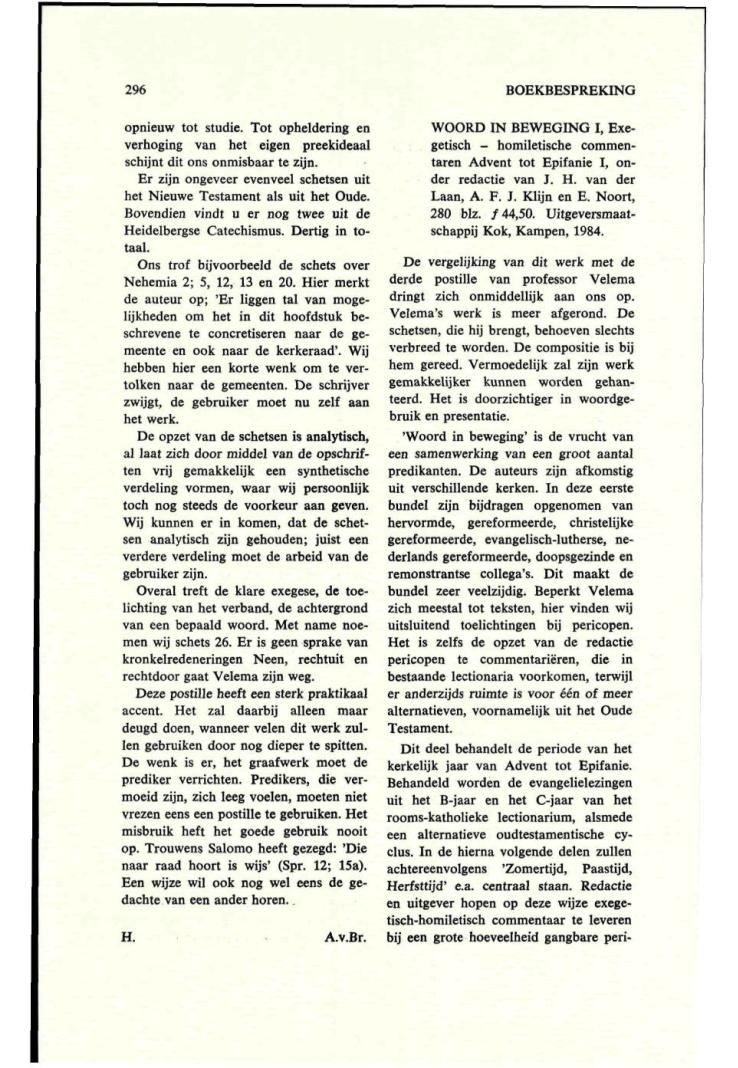 296

BOEKBESPREKING

opnieuw tot studie. Tot opheldering en verhoging van het eigen preekideaal schijnt dit ons onmisbaar te zijn.

Er zijn ongeveer evenveel schetsen uit het Nieuwe Testament als uit het Oude. Bovendien vindt u er nog twee uit de Heidelbergse Catechismus. Dertig in totaal.

Ons trof bijvoorbeeld de schets over Nehemia 2; 5, 12, 13 en 20. Hier merkt de auteur op; 'Er liggen tal van mogelijkheden om het in dit hoofdstuk beschrevene te concretiseren naar de gemeente en ook naar de kerkeraad'. Wij hebben hier een korte wenk om te vertolken naar de gemeenten. De schrijver zwijgt, de gebruiker moet nu zelf aan het werk.

De opzet van de schetsen is analytisch, al laat zich door middel van de opschriften vrij gemakkelijk een synthetische verdeling vormen, waar wij persoonlijk toch nog steeds de voorkeur aan geven. Wij kunnen er in komen, dat de schetsen analytisch zijn gehouden; juist een verdere verdeling moet de arbeid van de gebruiker zijn.

Overal treft de klare exegese, de toelichting van het verband, de achtergrond van een bepaald woord. Met name noemen wij schets 26. Er is geen sprake van kronkelredeneringen Neen, rechtuit en rechtdoor gaat Velema zijn weg.

Deze postille heeft een sterk praktikaal accent. Het zal daarbij alleen maar deugd doen, wanneer velen dit werk zullen gebruiken door nog dieper te spitten. De wenk is er, het graafwerk moet de prediker verrichten. Predikers, die vermoeid zijn, zich leeg voelen, moeten niet vrezen eens een postille te gebruiken. Het misbruik heft het goede gebruik nooit op. Trouwens Salomo heeft gezegd: 'Die naar raad hoort is wijs' (Spr. 12; 15a). Een wijze wil ook nog wel eens de gedachte van een ander horen.

H. A.v.Br.

WOORD IN BEWEGING I, Exegetisch – homiletische commentaren Advent tot Epifanie I, onder redactie van J. H. van der Laan, A. F. J. Klijn en E. Noort, 280 blz. ƒ 44,50. Uitgeversmaatschappij Kok, Kampen, 1984.

De vergelijking van dit werk met de derde postille van professor Velema dringt zich onmiddellijk aan ons op. Velema's werk is meer afgerond. De schetsen, die hij brengt, behoeven slechts verbreed te worden. De compositie is bij hem gereed. Vermoedelijk zal zijn werk gemakkelijker kunnen worden gehanteerd. Het is doorzichtiger in woordgebruik en presentatie.

'Woord in beweging' is de vrucht van een samenwerking van een groot aantal predikanten. De auteurs zijn afkomstig uit verschillende kerken. In deze eerste bundel zijn bijdragen opgenomen van hervormde, gereformeerde, christelijke gereformeerde, evangelisch-lutherse, nederlands gereformeerde, doopsgezinde en remonstrantse collega's. Dit maakt de bundel zeer veelzijdig. Beperkt Velema zich meestal tot teksten, hier vinden wij uitsluitend toelichtingen bij pericopen. Het is zelfs de opzet van de redactie pericopen te commentariëren, die in bestaande lectionaria voorkomen, terwijl er anderzijds ruimte is voor één of meer alternatieven, voornamelijk uit het Oude Testament.

Dit deel behandelt de periode van het kerkelijk jaar van Advent tot Epifanie. Behandeld worden de evangelielezingen uit het B-jaar en het C-jaar van het rooms-katholieke lectionarium, alsmede een alternatieve oudtestamentische cyclus. In de hierna volgende delen zullen achtereenvolgens 'Zomertijd, Paastijd, Herfsttijd' e.a. centraal staan. Redactie en uitgever hopen op deze wijze exegetisch-homiletisch commentaar te leveren bij een grote hoeveelheid gangbare peri-